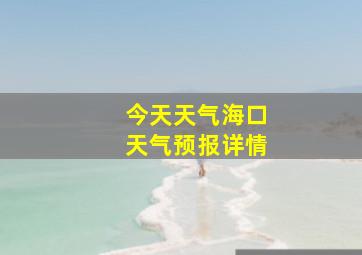 今天天气海口
天气预报详情